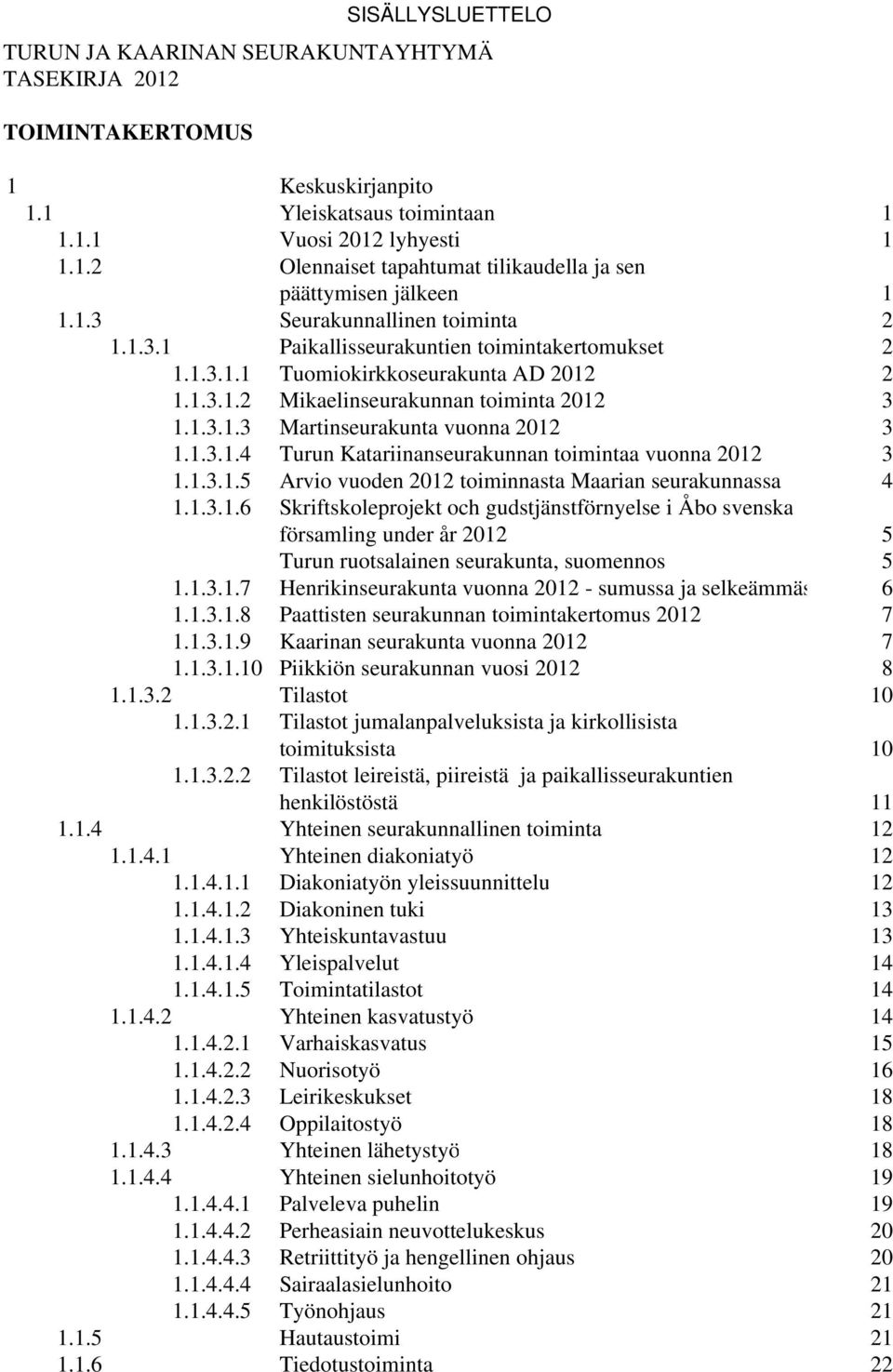 SISÄLLYSLUETTELO

TURUN JA KAARINAN SEURAKUNTAYHTYMÄ
TASEKIRJA 2012

TOIMINTAKERTOMUS

1 Keskuskirjanpito
1.1 Yleiskatsaus toimintaan 1
1.1.1 Vuosi 2012 lyhyesti 1
1.1.2 Olennaiset tapahtumat tilikaudella ja sen päättymisen jälkeen 1
1.1.3 Seurakunnallinen toiminta 2
1.1.3.1 Paikallisseurakuntien toimintakertomukset 2
1.1.3.1.1 Tuomiokirkkoseurakunta AD 2012 2
1.1.3.1.2 Mikaelinseurakunnan toiminta 2012 3
1.1.3.1.3 Martinseurakunta vuonna 2012 3
1.1.3.1.4 Turun Katariinanseurakunnan toimintaa vuonna 2012 3
1.1.3.1.5 Arvio vuoden 2012 toiminnasta Maarian seurakunnassa 4
1.1.3.1.6 Skriftskoleprojekt och gudstjänstförnyelse i Åbo svenska församling under år 2012 5
Turun ruotsalainen seurakunta, suomennos 5
1.1.3.1.7 Henrikinseurakunta vuonna 2012 - sumussa ja selkeämmäs 6
1.1.3.1.8 Paattisten seurakunnan toimintakertomus 2012 7
1.1.3.1.9 Kaarinan seurakunta vuonna 2012 7
1.1.3.1.10 Piikkiön seurakunnan vuosi 2012 8
1.1.3.2 Tilastot 10
1.1.3.2.1 Tilastot jumalanpalveluksista ja kirkollisista toimituksista 10
1.1.3.2.2 Tilastot leireistä, piireistä ja paikallisseurakuntien henkilöstöstä 11
1.1.4 Yhteinen seurakunnallinen toiminta 12
1.1.4.1 Yhteinen diakoniatyö 12
1.1.4.1.1 Diakoniatyön yleissuunnittelu 12
1.1.4.1.2 Diakoninen tuki 13
1.1.4.1.3 Yhteiskuntavastuu 13
1.1.4.1.4 Yleispalvelut 14
1.1.4.1.5 Toimintatilastot 14
1.1.4.2 Yhteinen kasvatustyö 14
1.1.4.2.1 Varhaiskasvatus 15
1.1.4.2.2 Nuorisotyö 16
1.1.4.2.3 Leirikeskukset 18
1.1.4.2.4 Oppilaitostyö 18
1.1.4.3 Yhteinen lähetystyö 18
1.1.4.4 Yhteinen sielunhoitotyö 19
1.1.4.4.1 Palveleva puhelin 19
1.1.4.4.2 Perheasiain neuvottelukeskus 20
1.1.4.4.3 Retriittityö ja hengellinen ohjaus 20
1.1.4.4.4 Sairaalasielunhoito 21
1.1.4.4.5 Työnohjaus 21
1.1.5 Hautaustoimi 21
1.1.6 Tiedotustoiminta 22